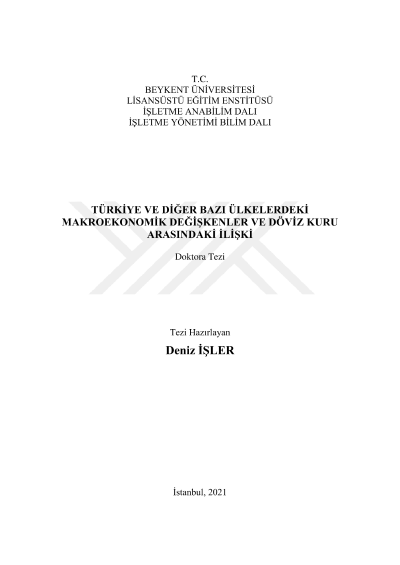 T.C.
BEYKENT ÜNİVERSİTESİ
LİSANSÜSTÜ EĞİTİM ENSTİTÜSÜ
İŞLETME ANABİLİM DALI
İŞLETME YÖNETİMİ BİLİM DALI

TÜRKİYE VE DİĞER BAZI ÜLKELERDEKİ
MAKROEKONOMİK DEĞİŞKENLER VE DÖVİZ KURU
ARASINDAKİ İLİŞKİ

Doktora Tezi

Tezi Hazırlayan

Deniz İŞLER

İstanbul, 2021